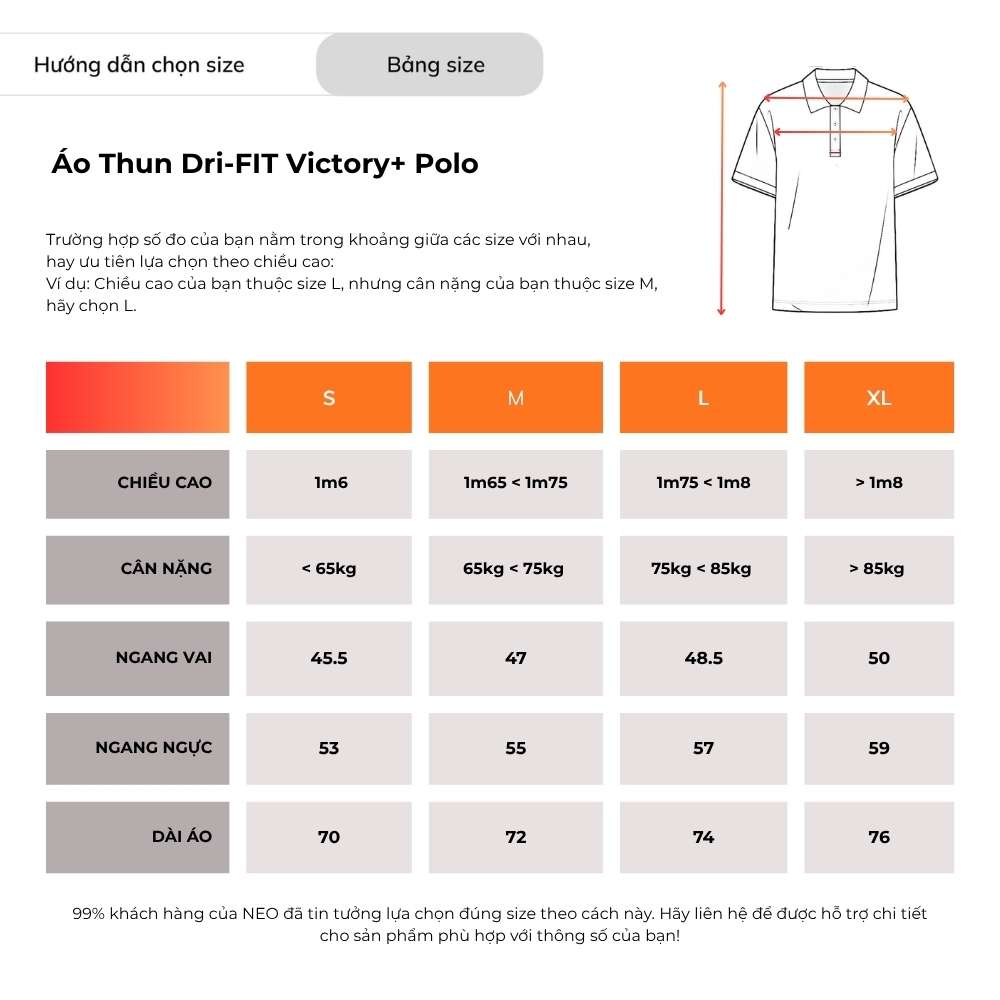 Hướng dẫn chọn size

Bảng size

Áo Thun Dri-FIT Victory+ Polo

Trường hợp số đo của bạn nằm trong khoảng giữa các size với nhau, hay ưu tiên lựa chọn theo chiều cao:
Ví dụ: Chiều cao của bạn thuộc size L, nhưng cân nặng của bạn thuộc size M, hãy chọn L.

| | S | M | L | XL |
|---|---|---|---|---|
| CHIỀU CAO | 1m6 | 1m65 < 1m75 | 1m75 < 1m8 | > 1m8 |
| CÂN NẶNG | < 65kg | 65kg < 75kg | 75kg < 85kg | > 85kg |
| NGANG VAI | 45.5 | 47 | 48.5 | 50 |
| NGANG NGỰC | 53 | 55 | 57 | 59 |
| DÀI ÁO | 70 | 72 | 74 | 76 |

99% khách hàng của NEO đã tin tưởng lựa chọn đúng size theo cách này. Hãy liên hệ để được hỗ trợ chi tiết cho sản phẩm phù hợp với thông số của bạn!